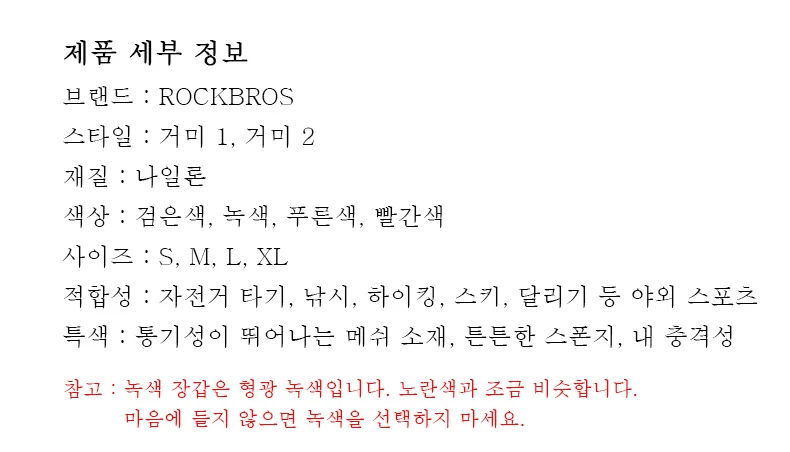 제품 세부 정보

브랜드 : ROCKBROS

스타일 : 거미 1, 거미 2

재질 : 나일론

색상 : 검은색, 녹색, 푸른색, 빨간색

사이즈 : S, M, L, XL

적합성 : 자전거 타기, 낚시, 하이킹, 스키, 달리기 등 야외 스포츠

특색 : 통기성이 뛰어나는 메쉬 소재, 튼튼한 스폰지, 내 충격성

참고 : 녹색 장갑은 형광 녹색입니다. 노란색과 조금 비슷합니다.
마음에 들지 않으면 녹색을 선택하지 마세요.